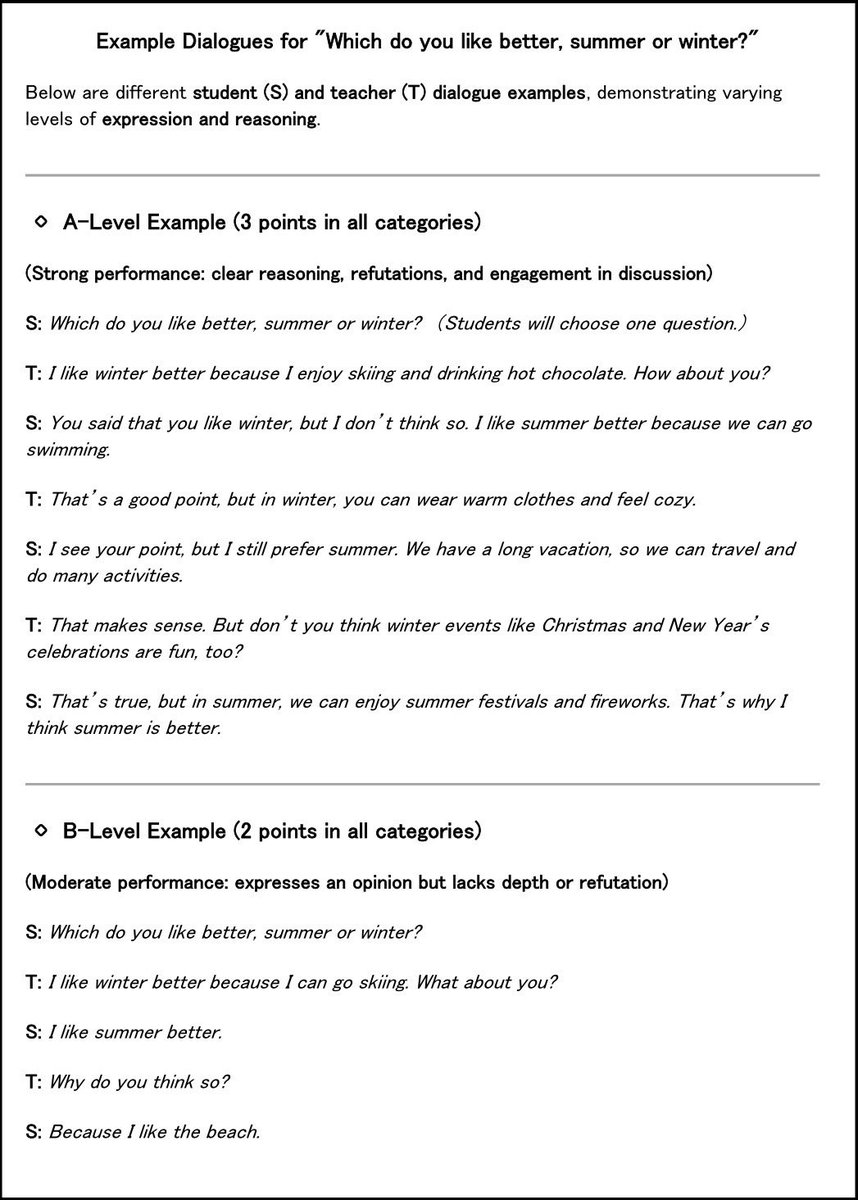 Example Dialogues for "Which do you like better, summer or winter?"

Below are different student (S) and teacher (T) dialogue examples, demonstrating varying levels of expression and reasoning.

◇ A-Level Example (3 points in all categories)

(Strong performance: clear reasoning, refutations, and engagement in discussion)

S: Which do you like better, summer or winter? (Students will choose one question.)

T: I like winter better because I enjoy skiing and drinking hot chocolate. How about you?

S: You said that you like winter, but I don't think so. I like summer better because we can go swimming.

T: That's a good point, but in winter, you can wear warm clothes and feel cozy.

S: I see your point, but I still prefer summer. We have a long vacation, so we can travel and do many activities.

T: That makes sense. But don't you think winter events like Christmas and New Year's celebrations are fun, too?

S: That's true, but in summer, we can enjoy summer festivals and fireworks. That's why I think summer is better.

◇ B-Level Example (2 points in all categories)

(Moderate performance: expresses an opinion but lacks depth or refutation)

S: Which do you like better, summer or winter?

T: I like winter better because I can go skiing. What about you?

S: I like summer better.

T: Why do you think so?

S: Because I like the beach.